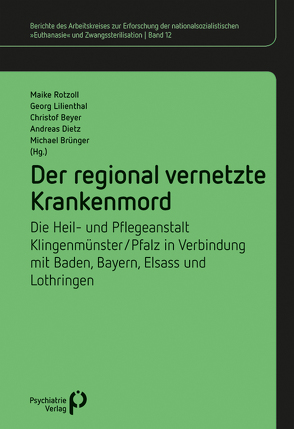 Berichte des Arbeitskreises zur Erforschung der nationalsozialistischen »Euthanasie« und Zwangssterilisation | Band 12

Maike Rotzoll
Georg Lilienthal
Christof Beyer
Andreas Dietz
Michael Brünger
(Hg.)

Der regional vernetzte Krankenmord

Die Heil- und Pflegeanstalt Klingenmünster/Pfalz in Verbindung mit Baden, Bayern, Elsass und Lothringen

Psychiatrie Verlag